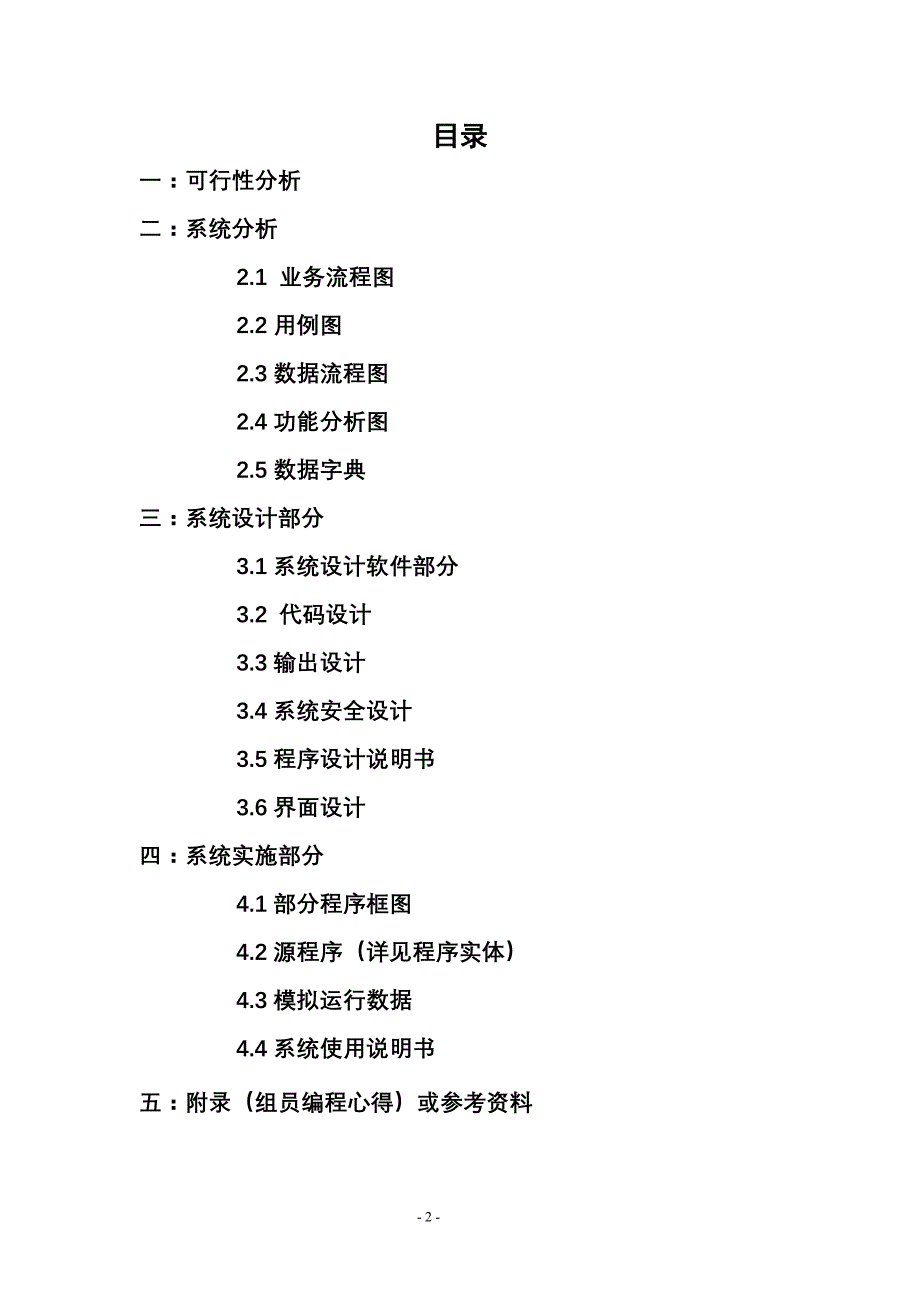 目录

一：可行性分析

二：系统分析

2.1 业务流程图

2.2 用例图

2.3 数据流程图

2.4 功能分析图

2.5 数据字典

三：系统设计部分

3.1 系统设计软件部分

3.2 代码设计

3.3 输出设计

3.4 系统安全设计

3.5 程序设计说明书

3.6 界面设计

四：系统实施部分

4.1 部分程序框图

4.2 源程序（详见程序实体）

4.3 模拟运行数据

4.4 系统使用说明书

五：附录（组员编程心得）或参考资料

- 2 -